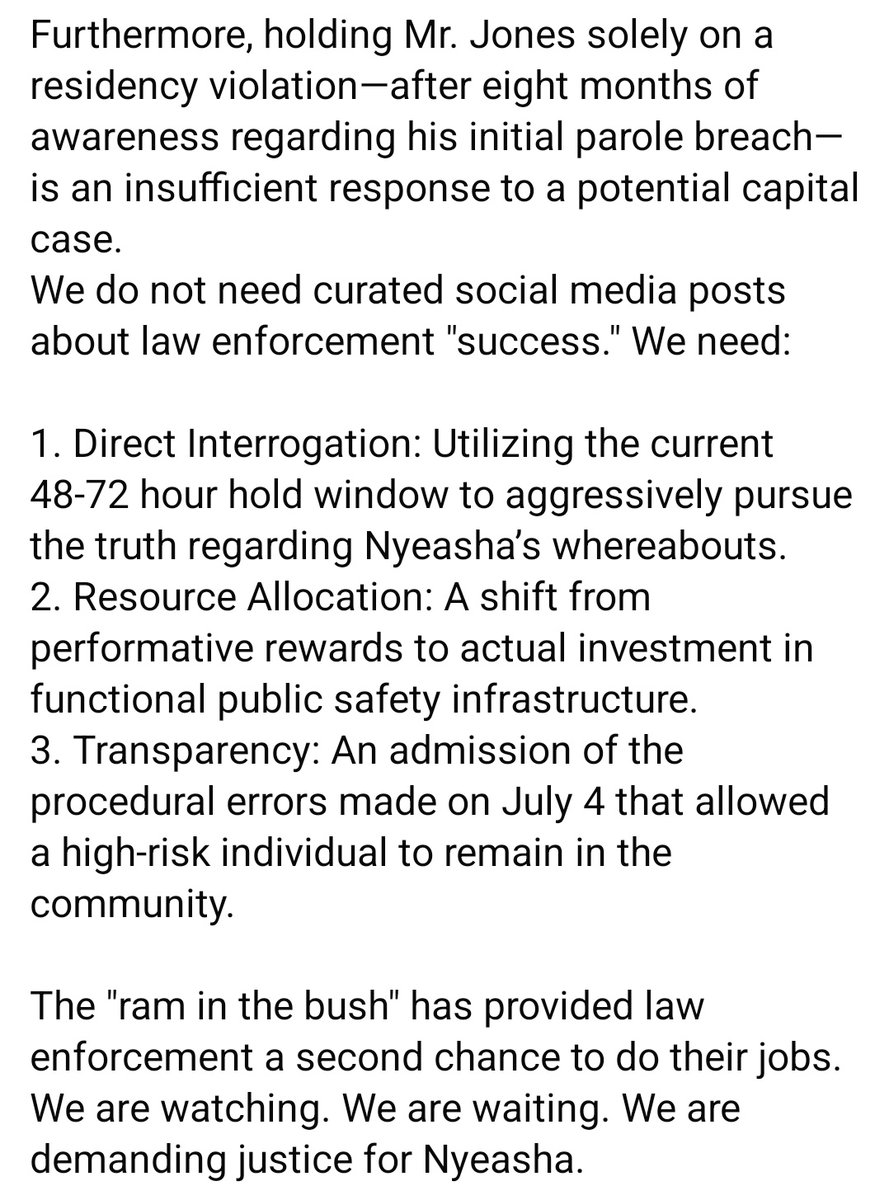 Furthermore, holding Mr. Jones solely on a residency violation—after eight months of awareness regarding his initial parole breach—is an insufficient response to a potential capital case.
We do not need curated social media posts about law enforcement "success." We need:

1. Direct Interrogation: Utilizing the current 48-72 hour hold window to aggressively pursue the truth regarding Nyeasha's whereabouts.
2. Resource Allocation: A shift from performative rewards to actual investment in functional public safety infrastructure.
3. Transparency: An admission of the procedural errors made on July 4 that allowed a high-risk individual to remain in the community.

The "ram in the bush" has provided law enforcement a second chance to do their jobs. We are watching. We are waiting. We are demanding justice for Nyeasha.